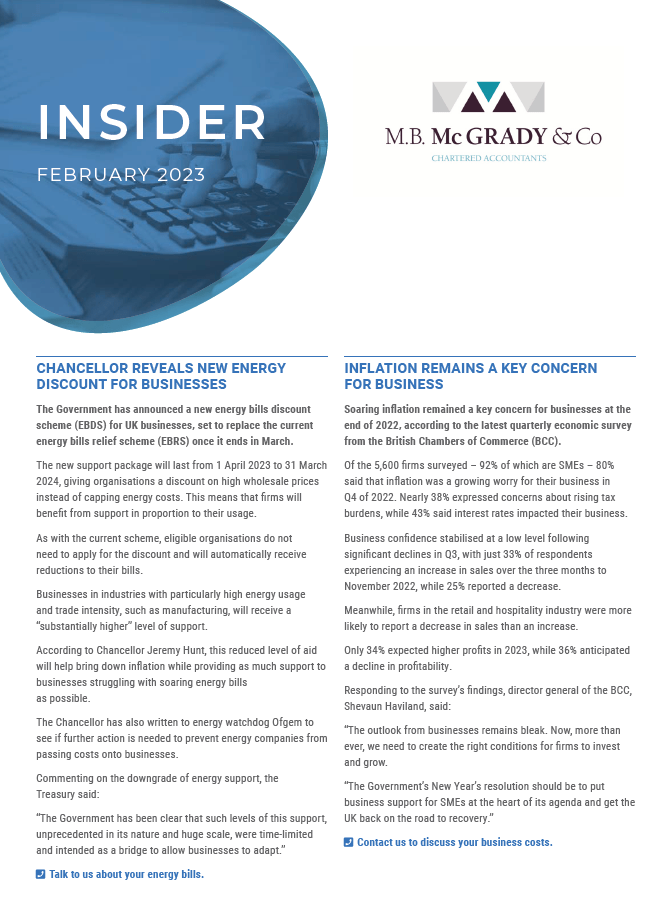 INSIDER

FEBRUARY 2023

M.B. McGRADY & Co

CHARTERED ACCOUNTANTS

CHANCELLOR REVEALS NEW ENERGY DISCOUNT FOR BUSINESSES

The Government has announced a new energy bills discount scheme (EBDS) for UK businesses, set to replace the current energy bills relief scheme (EBRS) once it ends in March.

The new support package will last from 1 April 2023 to 31 March 2024, giving organisations a discount on high wholesale prices instead of capping energy costs. This means that firms will benefit from support in proportion to their usage.

As with the current scheme, eligible organisations do not need to apply for the discount and will automatically receive reductions to their bills.

Businesses in industries with particularly high energy usage and trade intensity, such as manufacturing, will receive a "substantially higher" level of support.

According to Chancellor Jeremy Hunt, this reduced level of aid will help bring down inflation while providing as much support to businesses struggling with soaring energy bills as possible.

The Chancellor has also written to energy watchdog Ofgem to see if further action is needed to prevent energy companies from passing costs onto businesses.

Commenting on the downgrade of energy support, the Treasury said:

"The Government has been clear that such levels of this support, unprecedented in its nature and huge scale, were time-limited and intended as a bridge to allow businesses to adapt."

Talk to us about your energy bills.

INFLATION REMAINS A KEY CONCERN FOR BUSINESS

Soaring inflation remained a key concern for businesses at the end of 2022, according to the latest quarterly economic survey from the British Chambers of Commerce (BCC).

Of the 5,600 firms surveyed – 92% of which are SMEs – 80% said that inflation was a growing worry for their business in Q4 of 2022. Nearly 38% expressed concerns about rising tax burdens, while 43% said interest rates impacted their business.

Business confidence stabilised at a low level following significant declines in Q3, with just 33% of respondents experiencing an increase in sales over the three months to November 2022, while 25% reported a decrease.

Meanwhile, firms in the retail and hospitality industry were more likely to report a decrease in sales than an increase.

Only 34% expected higher profits in 2023, while 36% anticipated a decline in profitability.

Responding to the survey's findings, director general of the BCC, Shevaun Haviland, said:

"The outlook from businesses remains bleak. Now, more than ever, we need to create the right conditions for firms to invest and grow.

"The Government's New Year's resolution should be to put business support for SMEs at the heart of its agenda and get the UK back on the road to recovery."

Contact us to discuss your business costs.